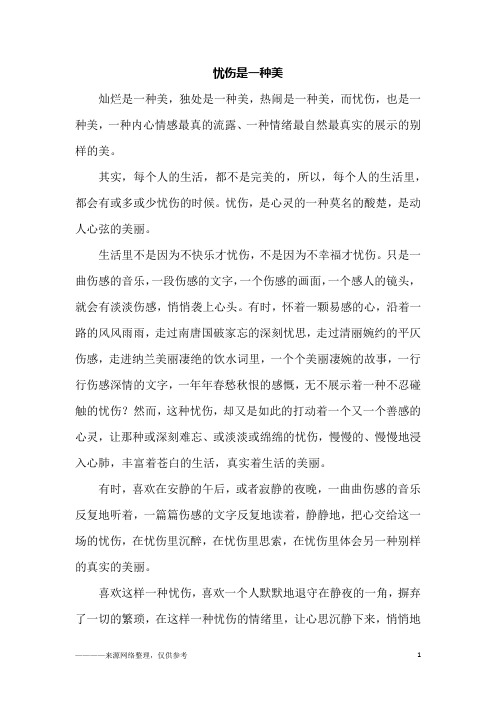 忧伤是一种美

灿烂是一种美，独处是一种美，热闹是一种美，而忧伤，也是一种美，一种内心情感最真的流露、一种情绪最自然最真实的展示的别样的美。

其实，每个人的生活，都不是完美的，所以，每个人的生活里，都会有或多或少忧伤的时候。忧伤，是心灵的一种莫名的酸楚，是动人心弦的美丽。

生活里不是因为不快乐才忧伤，不是因为不幸福才忧伤。只是一曲伤感的音乐，一段伤感的文字，一个伤感的画面，一个感人的镜头，就会有淡淡伤感，悄悄袭上心头。有时，怀着一颗易感的心，沿着一路的风风雨雨，走过南唐国破家忘的深刻忧思，走过清丽婉约的平仄伤感，走进纳兰美丽凄绝的饮水词里，一个个美丽凄婉的故事，一行行伤感深情的文字，一年年春愁秋恨的感慨，无不展示着一种不忍碰触的忧伤？然而，这种忧伤，却又是如此的打动着一个又一个善感的心灵，让那种或深刻难忘、或淡淡或绵绵的忧伤，慢慢的、慢慢地浸入心肺，丰富着苍白的生活，真实着生活的美丽。

有时，喜欢在安静的午后，或者寂静的夜晚，一曲曲伤感的音乐反复地听着，一篇篇伤感的文字反复地读着，静静地，把心交给这一场的忧伤，在忧伤里沉醉，在忧伤里思索，在忧伤里体会另一种别样的真实的美丽。

喜欢这样一种忧伤，喜欢一个人默默地退守在静夜的一角，摒弃了一切的繁琐，在这样一种忧伤的情绪里，让心思沉静下来，悄悄地

————来源网络整理，仅供参考 1